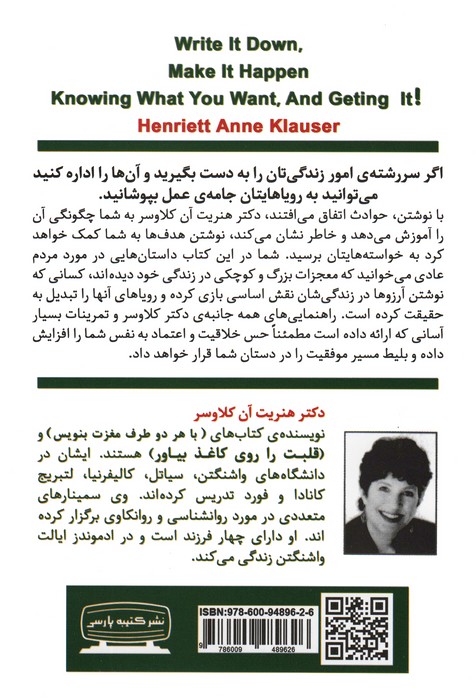 Write It Down,
Make It Happen
Knowing What You Want, And Geting It!
Henriett Anne Klauser

اگر سررشته‌ی امور زندگی‌تان را به دست بگیرید و آن‌ها را اداره کنید می‌توانید به رویاهایتان جامه‌ی عمل بپوشانید.

با نوشتن، حوادث اتفاق می‌افتند، دکتر هنریت آن کلاوسر به شما چگونگی آن را آموزش می‌دهد و خاطر نشان می‌کند، نوشتن هدف‌ها به شما کمک خواهد کرد به خواسته‌هایتان برسید. شما در این کتاب داستان‌هایی در مورد مردم عادی می‌خوانید که معجزات بزرگ و کوچکی در زندگی خود دیده‌اند، کسانی که نوشتن آرزوها در زندگی‌شان نقش اساسی بازی کرده و رویاهای آنها را تبدیل به حقیقت کرده است. راهنمایی‌های همه جانبه‌ی دکتر کلاوسر و تمرینات بسیار آسانی که ارائه داده است مطمئناً حس خلاقیت و اعتماد به نفس شما را افزایش داده و بلیط مسیر موفقیت را در دستان شما قرار خواهد داد.

دکتر هنریت آن کلاوسر
نویسنده‌ی کتاب‌های ( با هر دو طرف مغزت بنویس) و (قلبت را روی کاغذ بیاور) هستند. ایشان در دانشگاه‌های واشنگتن، سیاتل، کالیفرنیا، لتبریج کانادا و فورد تدریس کرده‌اند. وی سمینارهای متعددی در مورد روانشناسی و روانکاوی برگزار کرده اند. او دارای چهار فرزند است و در ادموندز ایالت واشنگتن زندگی می‌کند.

نشر کتیبه پارسی

ISBN:978-600-94896-2-6
9 786009 489626